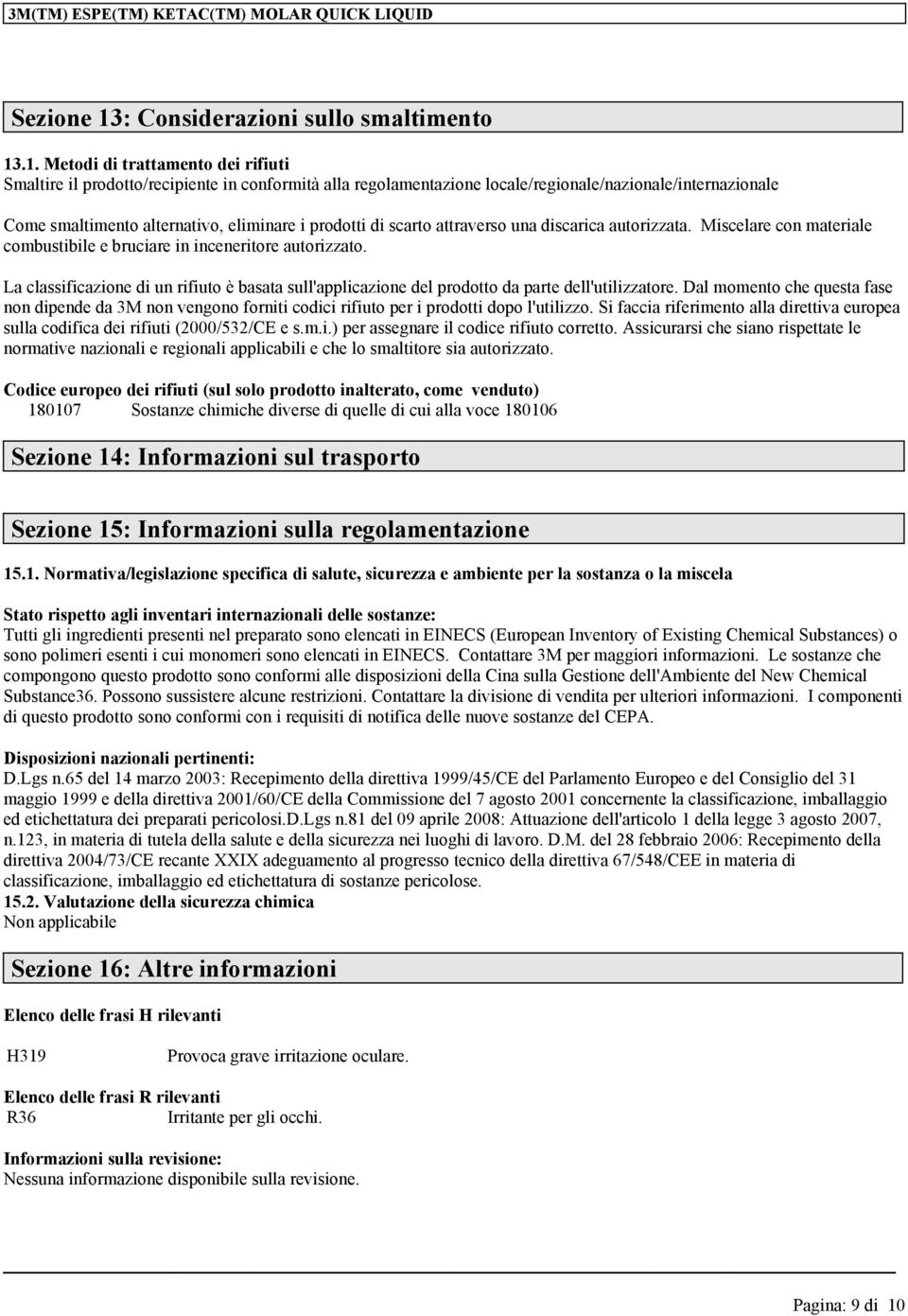 3M(TM) ESPE(TM) KETAC(TM) MOLAR QUICK LIQUID

Sezione 13: Considerazioni sullo smaltimento

13.1. Metodi di trattamento dei rifiuti
Smaltire il prodotto/recipiente in conformità alla regolamentazione locale/regionale/nazionale/internazionale

Come smaltimento alternativo, eliminare i prodotti di scarto attraverso una discarica autorizzata. Miscelare con materiale combustibile e bruciare in inceneritore autorizzato.

La classificazione di un rifiuto è basata sull'applicazione del prodotto da parte dell'utilizzatore. Dal momento che questa fase non dipende da 3M non vengono forniti codici rifiuto per i prodotti dopo l'utilizzo. Si faccia riferimento alla direttiva europea sulla codifica dei rifiuti (2000/532/CE e s.m.i.) per assegnare il codice rifiuto corretto. Assicurarsi che siano rispettate le normative nazionali e regionali applicabili e che lo smaltitore sia autorizzato.

Codice europeo dei rifiuti (sul solo prodotto inalterato, come venduto)
180107 Sostanze chimiche diverse di quelle di cui alla voce 180106

Sezione 14: Informazioni sul trasporto

Sezione 15: Informazioni sulla regolamentazione

15.1. Normativa/legislazione specifica di salute, sicurezza e ambiente per la sostanza o la miscela

Stato rispetto agli inventari internazionali delle sostanze:
Tutti gli ingredienti presenti nel preparato sono elencati in EINECS (European Inventory of Existing Chemical Substances) o sono polimeri esenti i cui monomeri sono elencati in EINECS. Contattare 3M per maggiori informazioni. Le sostanze che compongono questo prodotto sono conformi alle disposizioni della Cina sulla Gestione dell'Ambiente del New Chemical Substance36. Possono sussistere alcune restrizioni. Contattare la divisione di vendita per ulteriori informazioni. I componenti di questo prodotto sono conformi con i requisiti di notifica delle nuove sostanze del CEPA.

Disposizioni nazionali pertinenti:
D.Lgs n.65 del 14 marzo 2003: Recepimento della direttiva 1999/45/CE del Parlamento Europeo e del Consiglio del 31 maggio 1999 e della direttiva 2001/60/CE della Commissione del 7 agosto 2001 concernente la classificazione, imballaggio ed etichettatura dei preparati pericolosi.D.Lgs n.81 del 09 aprile 2008: Attuazione dell'articolo 1 della legge 3 agosto 2007, n.123, in materia di tutela della salute e della sicurezza nei luoghi di lavoro. D.M. del 28 febbraio 2006: Recepimento della direttiva 2004/73/CE recante XXIX adeguamento al progresso tecnico della direttiva 67/548/CEE in materia di classificazione, imballaggio ed etichettatura di sostanze pericolose.
15.2. Valutazione della sicurezza chimica
Non applicabile

Sezione 16: Altre informazioni

Elenco delle frasi H rilevanti

H319 Provoca grave irritazione oculare.

Elenco delle frasi R rilevanti
R36 Irritante per gli occhi.

Informazioni sulla revisione:
Nessuna informazione disponibile sulla revisione.

Pagina: 9 di 10